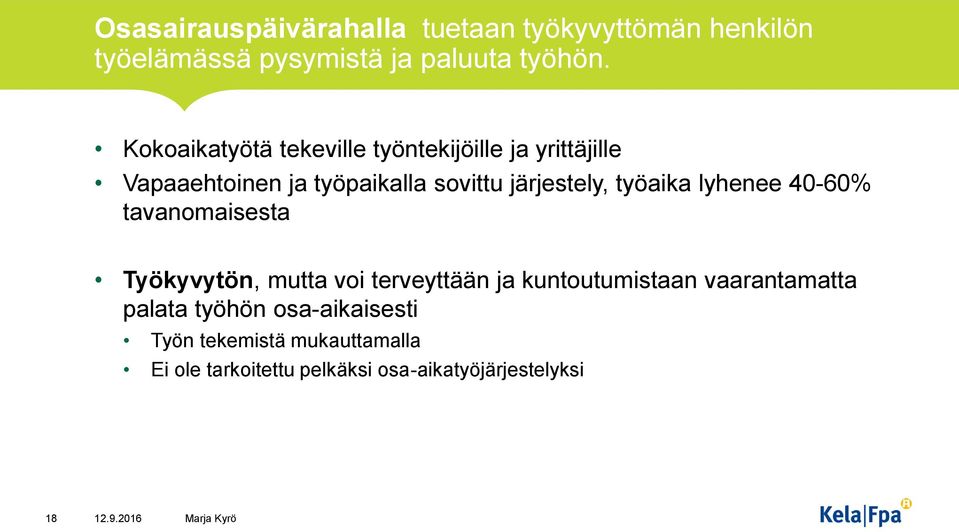 Osasairauspäivärahalla tuetaan työkyvyttömän henkilön työelämässä pysymistä ja paluuta työhön.

• Kokoaikatyötä tekeville työntekijöille ja yrittäjille
• Vapaaehtoinen ja työpaikalla sovittu järjestely, työaika lyhenee 40-60% tavanomaisesta

• Työkyvytön, mutta voi terveyttään ja kuntoutumistaan vaarantamatta palata työhön osa-aikaisesti
  • Työn tekemistä mukauttamalla
  • Ei ole tarkoitettu pelkäksi osa-aikatyöjärjestelyksi

18 12.9.2016 Marja Kyrö

Kela|Fpa